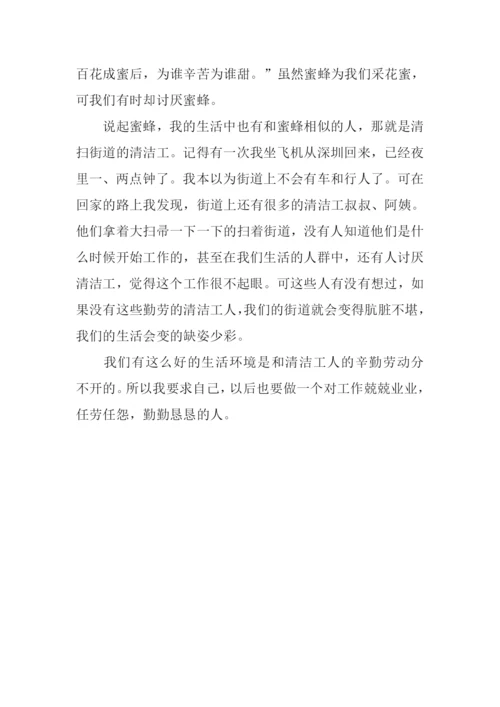 百花成蜜后，为谁辛苦为谁甜。”虽然蜜蜂为我们采花蜜，可我们有时却讨厌蜜蜂。

说起蜜蜂，我的生活中也有和蜜蜂相似的人，那就是清扫街道的清洁工。记得有一次我坐飞机从深圳回来，已经夜里一、两点钟了。我本以为街道上不会有车和行人了。可在回家的路上我发现，街道上还有很多的清洁工叔叔、阿姨。他们拿着大扫帚一下一下的扫着街道，没有人知道他们是什么时候开始工作的，甚至在我们生活的人群中，还有人讨厌清洁工，觉得这个工作很不起眼。可这些人有没有想过，如果没有这些勤劳的清洁工人，我们的街道就会变得肮脏不堪，我们的生活会变的缺姿少彩。

我们有这么好的生活环境是和清洁工人的辛勤劳动分不开的。所以我要求自己，以后也要做一个对工作兢兢业业，任劳任怨，勤勤恳恳的人。